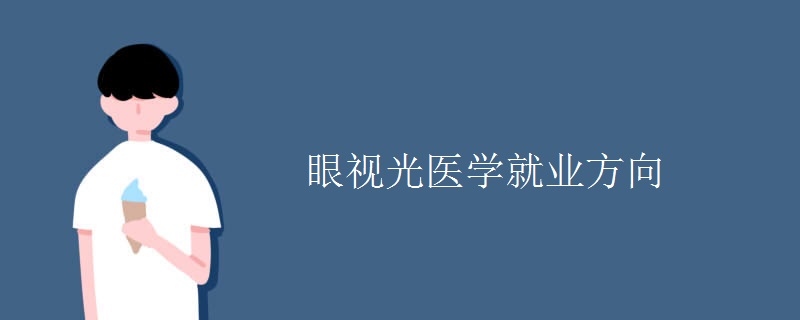 眼视光医学就业方向